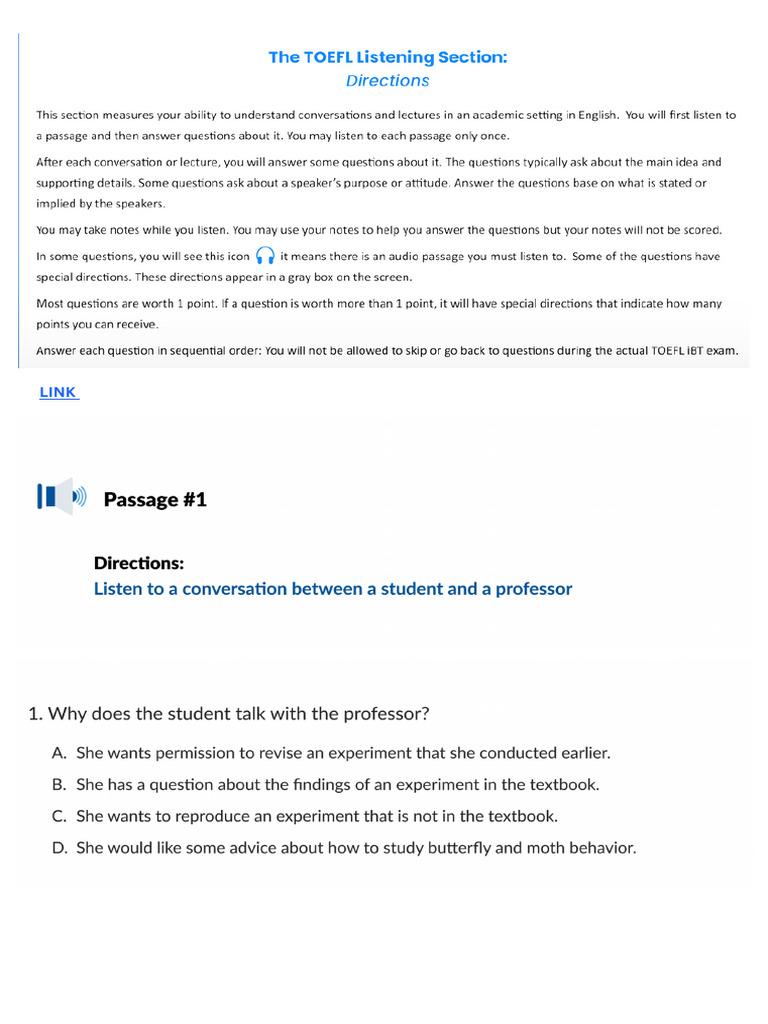 The TOEFL Listening Section:
Directions

This section measures your ability to understand conversations and lectures in an academic setting in English. You will first listen to a passage and then answer questions about it. You may listen to each passage only once.

After each conversation or lecture, you will answer some questions about it. The questions typically ask about the main idea and supporting details. Some questions ask about a speaker's purpose or attitude. Answer the questions base on what is stated or implied by the speakers.

You may take notes while you listen. You may use your notes to help you answer the questions but your notes will not be scored.

In some questions, you will see this icon it means there is an audio passage you must listen to. Some of the questions have special directions. These directions appear in a gray box on the screen.

Most questions are worth 1 point. If a question is worth more than 1 point, it will have special directions that indicate how many points you can receive.

Answer each question in sequential order: You will not be allowed to skip or go back to questions during the actual TOEFL iBT exam.

LINK

Passage #1

Directions:
Listen to a conversation between a student and a professor

1. Why does the student talk with the professor?

A. She wants permission to revise an experiment that she conducted earlier.
B. She has a question about the findings of an experiment in the textbook.
C. She wants to reproduce an experiment that is not in the textbook.
D. She would like some advice about how to study butterfly and moth behavior.